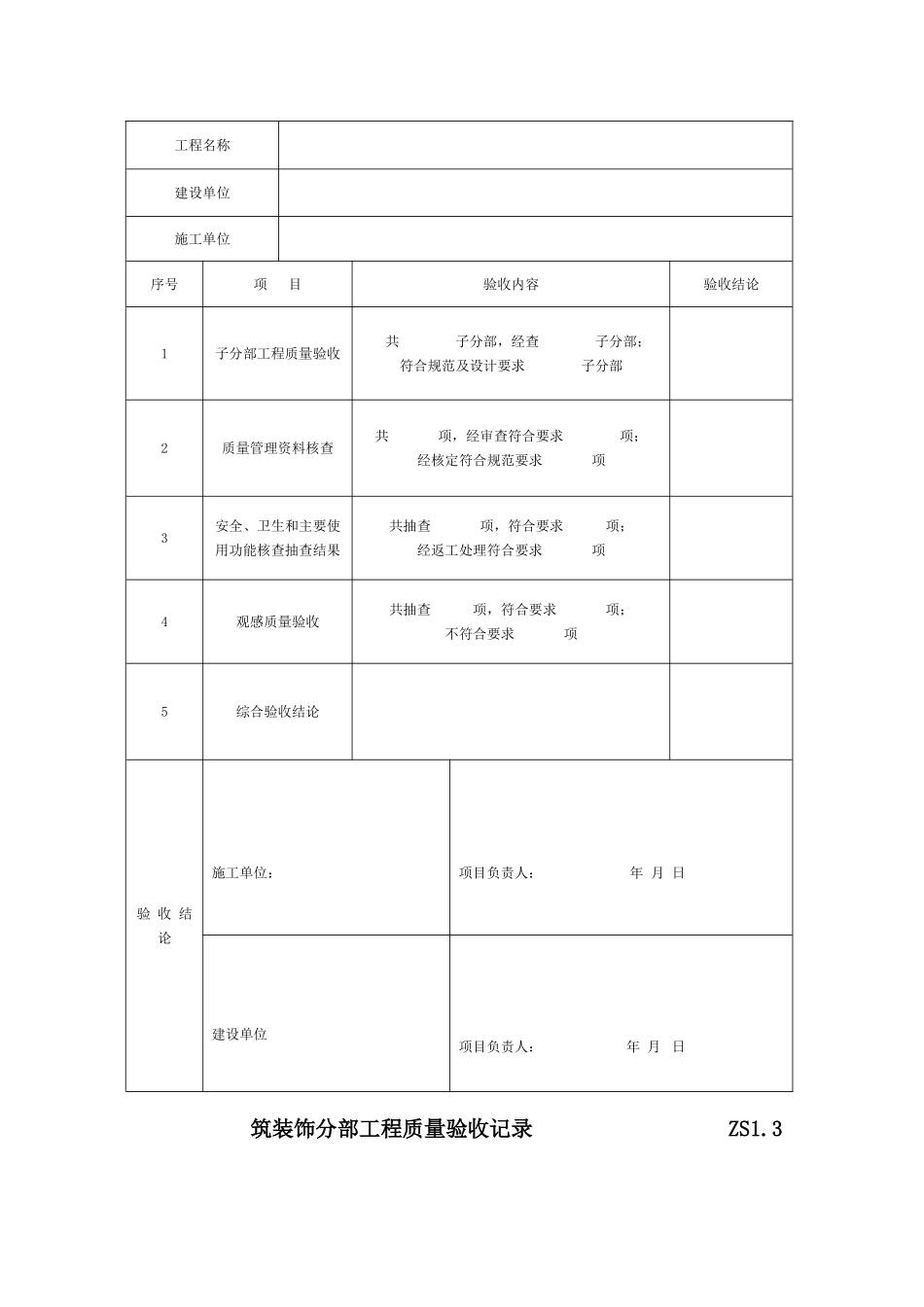 工程名称

建设单位

施工单位

| 序号 | 项　目 | 验收内容 | 验收结论 |
|---|---|---|---|
| 1 | 子分部工程质量验收 | 共　子分部，经查　子分部；符合规范及设计要求　子分部 | |
| 2 | 质量管理资料核查 | 共　项，经审查符合要求　项；经核定符合规范要求　项 | |
| 3 | 安全、卫生和主要使用功能核查抽查结果 | 共抽查　项，符合要求　项；经返工处理符合要求　项 | |
| 4 | 观感质量验收 | 共抽查　项，符合要求　项；不符合要求　项 | |
| 5 | 综合验收结论 | | |

验收结论

施工单位：

项目负责人：　年 月 日

建设单位

项目负责人：　年 月 日

筑装饰分部工程质量验收记录　ZS1.3